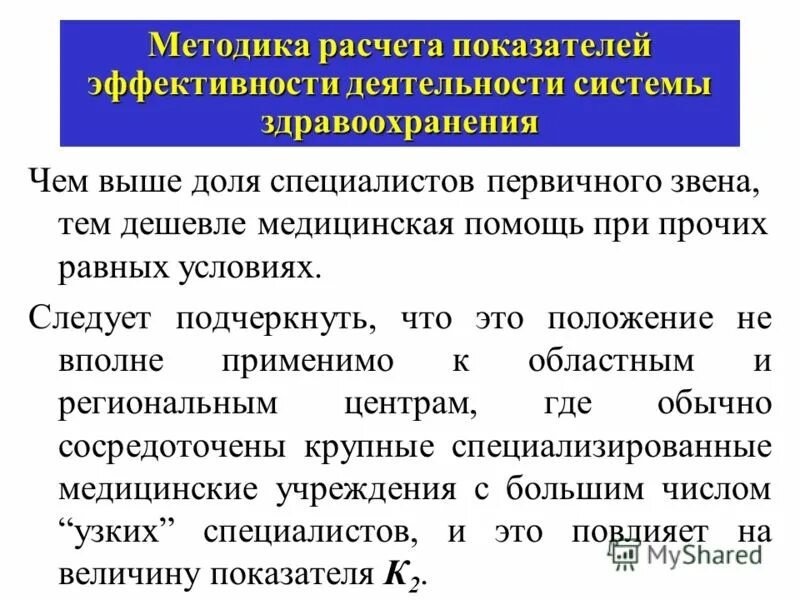 Методика расчета показателей эффективности деятельности системы здравоохранения

Чем выше доля специалистов первичного звена, тем дешевле медицинская помощь при прочих равных условиях.

Следует подчеркнуть, что это положение не вполне применимо к областным и региональным центрам, где обычно сосредоточены крупные специализированные медицинские учреждения с большим числом “узких” специалистов, и это повлияет на величину показателя $K_2$.

MyShared